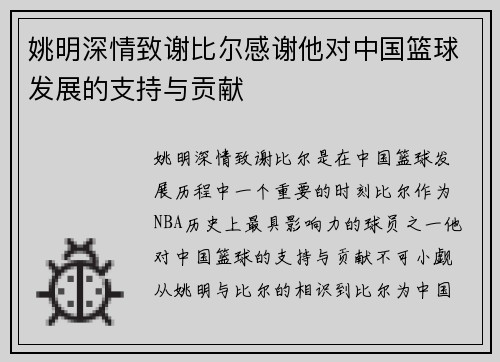 姚明深情致谢比尔感谢他对中国篮球发展的支持与贡献

姚明深情致谢比尔是在中国篮球发展历程中一个重要的时刻比尔作为NBA历史上最具影响力的球员之一他对中国篮球的支持与贡献不可小觑从姚明与比尔的相识到比尔为中国